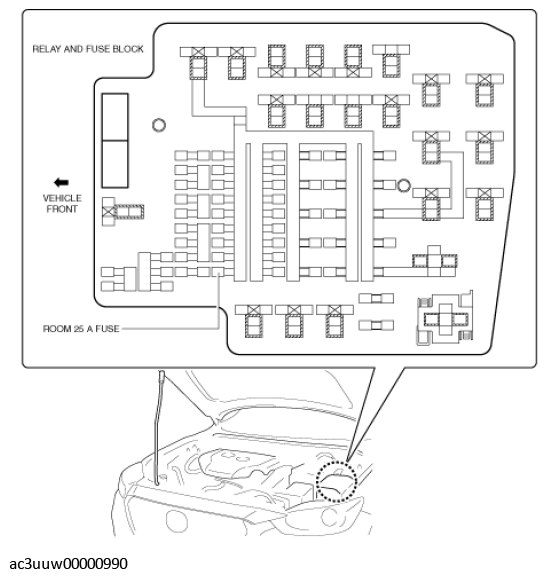 RELAY AND FUSE BLOCK

VEHICLE FRONT

ROOM 25 A FUSE

ac3uuw00000990